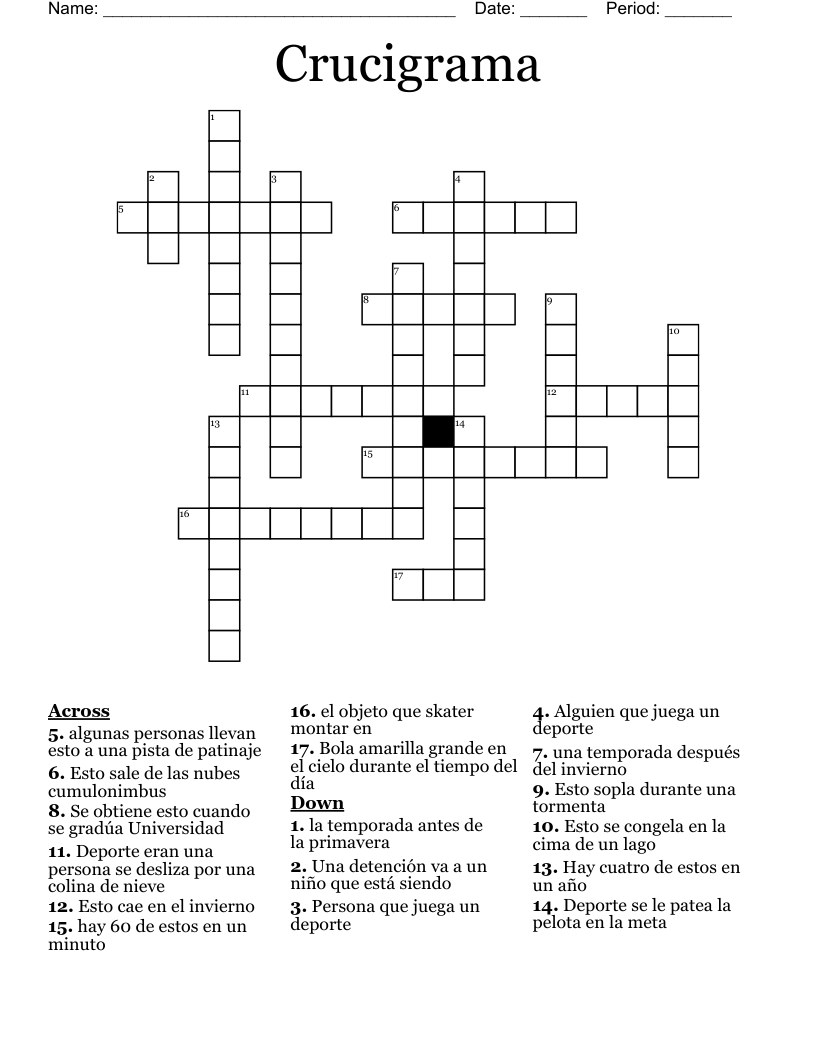 Name: ____ Date: ____ Period: ____

Crucigrama

1
2
3
4
5
6
7
8
9
10
11
12
13
14
15
16
17

Across
5. algunas personas llevan esto a una pista de patinaje
6. Esto sale de las nubes cumulonimbus
8. Se obtiene esto cuando se gradúa Universidad
11. Deporte eran una persona se desliza por una colina de nieve
12. Esto cae en el invierno
15. hay 60 de estos en un minuto
16. el objeto que skater montar en
17. Bola amarilla grande en el cielo durante el tiempo del día

Down
1. la temporada antes de la primavera
2. Una detención va a un niño que está siendo
3. Persona que juega un deporte
4. Alguien que juega un deporte
7. una temporada después del invierno
9. Esto sopla durante una tormenta
10. Esto se congela en la cima de un lago
13. Hay cuatro de estos en un año
14. Deporte se le patea la pelota en la meta